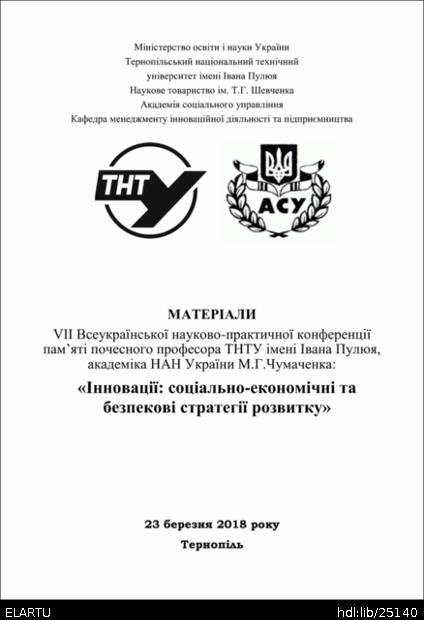 Міністерство освіти і науки України
Тернопільський національний технічний
університет імені Івана Пулюя
Наукове товариство ім. Т.Г. Шевченка
Академія соціального управління
Кафедра менеджменту інноваційної діяльності та підприємництва

ТНТУ

АСУ

МАТЕРІАЛИ
VII Всеукраїнської науково-практичної конференції пам'яті почесного професора ТНТУ імені Івана Пулюя, академіка НАН України М.Г.Чумаченка:
«Інновації: соціально-економічні та безпекові стратегії розвитку»

23 березня 2018 року
Тернопіль

ELARTU

hdl:lib/25140